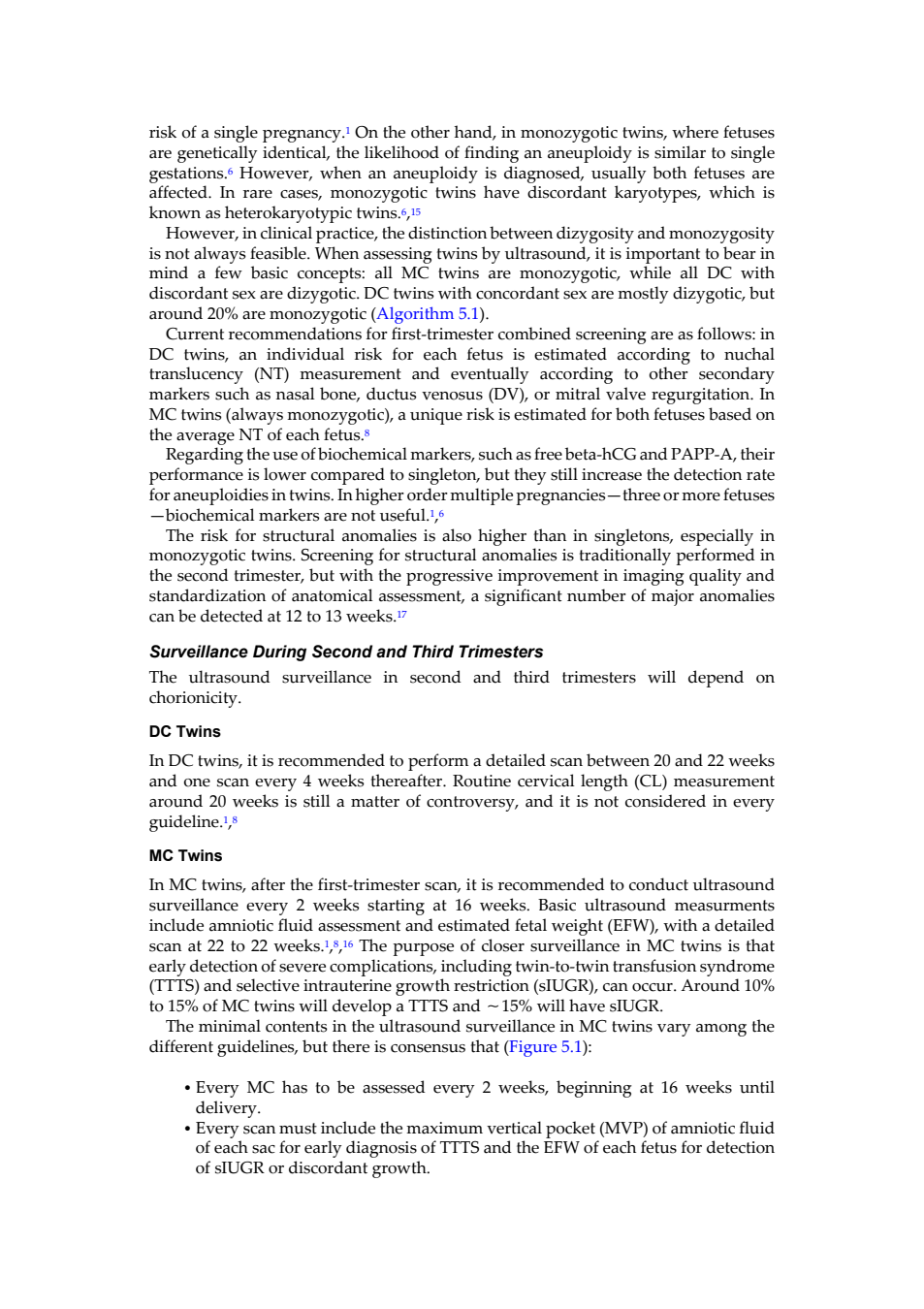 risk of a single pregnancy.$^{1}$ On the other hand, in monozygotic twins, where fetuses are genetically identical, the likelihood of finding an aneuploidy is similar to single gestations.$^{6}$ However, when an aneuploidy is diagnosed, usually both fetuses are affected. In rare cases, monozygotic twins have discordant karyotypes, which is known as heterokaryotypic twins.$^{6,15}$

However, in clinical practice, the distinction between dizygosity and monozygosity is not always feasible. When assessing twins by ultrasound, it is important to bear in mind a few basic concepts: all MC twins are monozygotic, while all DC with discordant sex are dizygotic. DC twins with concordant sex are mostly dizygotic, but around 20% are monozygotic (Algorithm 5.1).

Current recommendations for first-trimester combined screening are as follows: in DC twins, an individual risk for each fetus is estimated according to nuchal translucency (NT) measurement and eventually according to other secondary markers such as nasal bone, ductus venosus (DV), or mitral valve regurgitation. In MC twins (always monozygotic), a unique risk is estimated for both fetuses based on the average NT of each fetus.$^{8}$

Regarding the use of biochemical markers, such as free beta-hCG and PAPP-A, their performance is lower compared to singleton, but they still increase the detection rate for aneuploidies in twins. In higher order multiple pregnancies—three or more fetuses—biochemical markers are not useful.$^{1,6}$

The risk for structural anomalies is also higher than in singletons, especially in monozygotic twins. Screening for structural anomalies is traditionally performed in the second trimester, but with the progressive improvement in imaging quality and standardization of anatomical assessment, a significant number of major anomalies can be detected at 12 to 13 weeks.$^{17}$

Surveillance During Second and Third Trimesters

The ultrasound surveillance in second and third trimesters will depend on chorionicity.

DC Twins

In DC twins, it is recommended to perform a detailed scan between 20 and 22 weeks and one scan every 4 weeks thereafter. Routine cervical length (CL) measurement around 20 weeks is still a matter of controversy, and it is not considered in every guideline.$^{1,8}$

MC Twins

In MC twins, after the first-trimester scan, it is recommended to conduct ultrasound surveillance every 2 weeks starting at 16 weeks. Basic ultrasound measurments include amniotic fluid assessment and estimated fetal weight (EFW), with a detailed scan at 22 to 22 weeks.$^{1,8,16}$ The purpose of closer surveillance in MC twins is that early detection of severe complications, including twin-to-twin transfusion syndrome (TTTS) and selective intrauterine growth restriction (sIUGR), can occur. Around 10% to 15% of MC twins will develop a TTTS and ~15% will have sIUGR.

The minimal contents in the ultrasound surveillance in MC twins vary among the different guidelines, but there is consensus that (Figure 5.1):

• Every MC has to be assessed every 2 weeks, beginning at 16 weeks until delivery.
• Every scan must include the maximum vertical pocket (MVP) of amniotic fluid of each sac for early diagnosis of TTTS and the EFW of each fetus for detection of sIUGR or discordant growth.